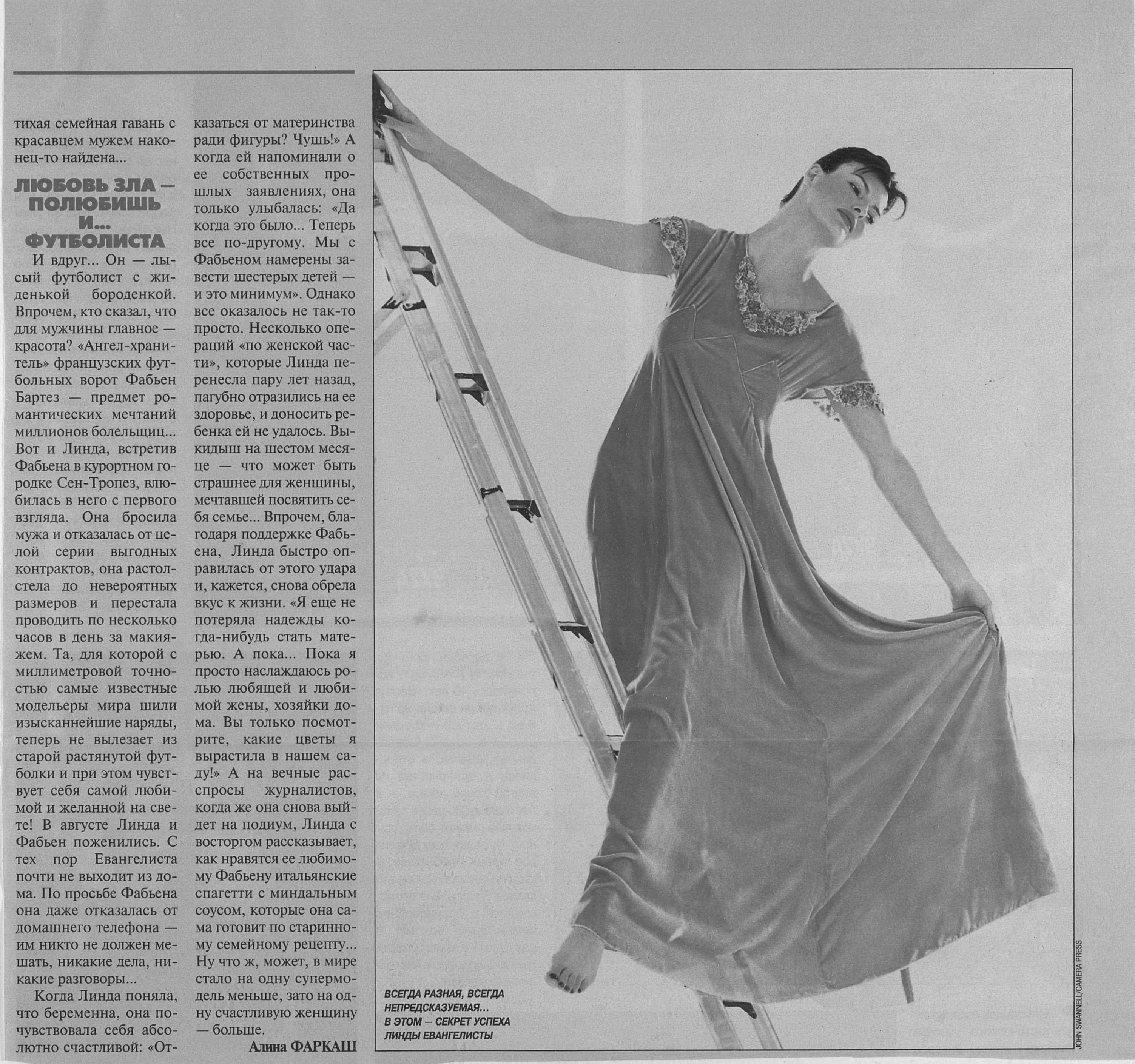 тихая семейная гавань с красавцем мужем наконец-то найдена...

ЛЮБОВЬ ЗЛА — ПОЛЮБИШЬ И... ФУТБОЛИСТА

И вдруг... Он — лысый футболист с жиденькой бороденкой. Впрочем, кто сказал, что для мужчины главное — красота? «Ангел-хранитель» французских футбольных ворот Фабьен Бартез — предмет романтических мечтаний миллионов болельщиц... Вот и Линда, встретив Фабьена в курортном городке Сен-Тропез, влюбилась в него с первого взгляда. Она бросила мужа и отказалась от целой серии выгодных контрактов, она растолстела до невероятных размеров и перестала проводить по несколько часов в день за макияжем. Та, для которой с миллиметровой точностью самые известные модельеры мира шили изысканнейшие наряды, теперь не вылезает из старой растянутой футболки и при этом чувствует себя самой любимой и желанной на свете! В августе Линда и Фабьен поженились. С тех пор Евангелиста почти не выходит из дома. По просьбе Фабьена она даже отказалась от домашнего телефона — им никто не должен мешать, никакие дела, никакие разговоры...

Когда Линда поняла, что беременна, она почувствовала себя абсолютно счастливой: «Отказаться от материнства ради фигуры? Чушь!» А когда ей напоминали о ее собственных прошлых заявлениях, она только улыбалась: «Да когда это было... Теперь все по-другому. Мы с Фабьеном намерены завести шестерых детей — и это минимум». Однако все оказалось не так-то просто. Несколько операций «по женской части», которые Линда перенесла пару лет назад, пагубно отразились на ее здоровье, и доносить ребенка ей не удалось. Выкидыш на шестом месяце — что может быть страшнее для женщины, мечтавшей посвятить себя семье... Впрочем, благодаря поддержке Фабьена, Линда быстро оправилась от этого удара и, кажется, снова обрела вкус к жизни. «Я еще не потеряла надежды когда-нибудь стать матерью. А пока... Пока я просто наслаждаюсь ролью любящей и любимой жены, хозяйки дома. Вы только посмотрите, какие цветы я вырастила в нашем саду!» А на вечные расспросы журналистов, когда же она снова выйдет на подиум, Линда с восторгом рассказывает, как нравятся ее любимому Фабьену итальянские спагетти с миндальным соусом, которые она сама готовит по старинному семейному рецепту... Ну что ж, может, в мире стало на одну супермодель меньше, зато на одну счастливую женщину — больше.

Алина ФАРКАШ

ВСЕГДА РАЗНАЯ, ВСЕГДА НЕПРЕДСКАЗУЕМАЯ... В ЭТОМ — СЕКРЕТ УСПЕХА ЛИНДЫ ЕВАНГЕЛИСТЫ

JOHN SWANNELL/CAMERA PRESS